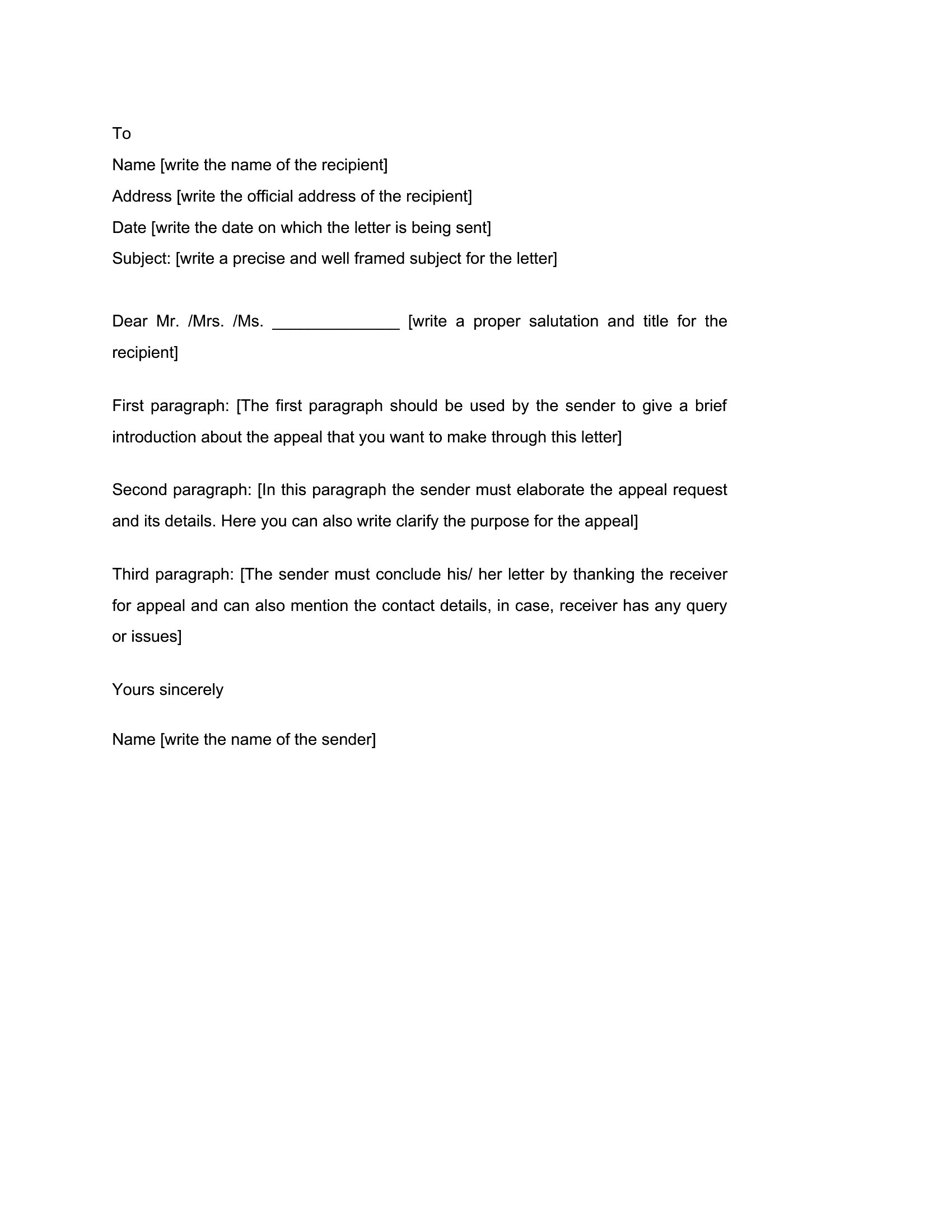 To

Name [write the name of the recipient]

Address [write the official address of the recipient]

Date [write the date on which the letter is being sent]

Subject: [write a precise and well framed subject for the letter]

Dear Mr. /Mrs. /Ms. ______________ [write a proper salutation and title for the recipient]

First paragraph: [The first paragraph should be used by the sender to give a brief introduction about the appeal that you want to make through this letter]

Second paragraph: [In this paragraph the sender must elaborate the appeal request and its details. Here you can also write clarify the purpose for the appeal]

Third paragraph: [The sender must conclude his/ her letter by thanking the receiver for appeal and can also mention the contact details, in case, receiver has any query or issues]

Yours sincerely

Name [write the name of the sender]